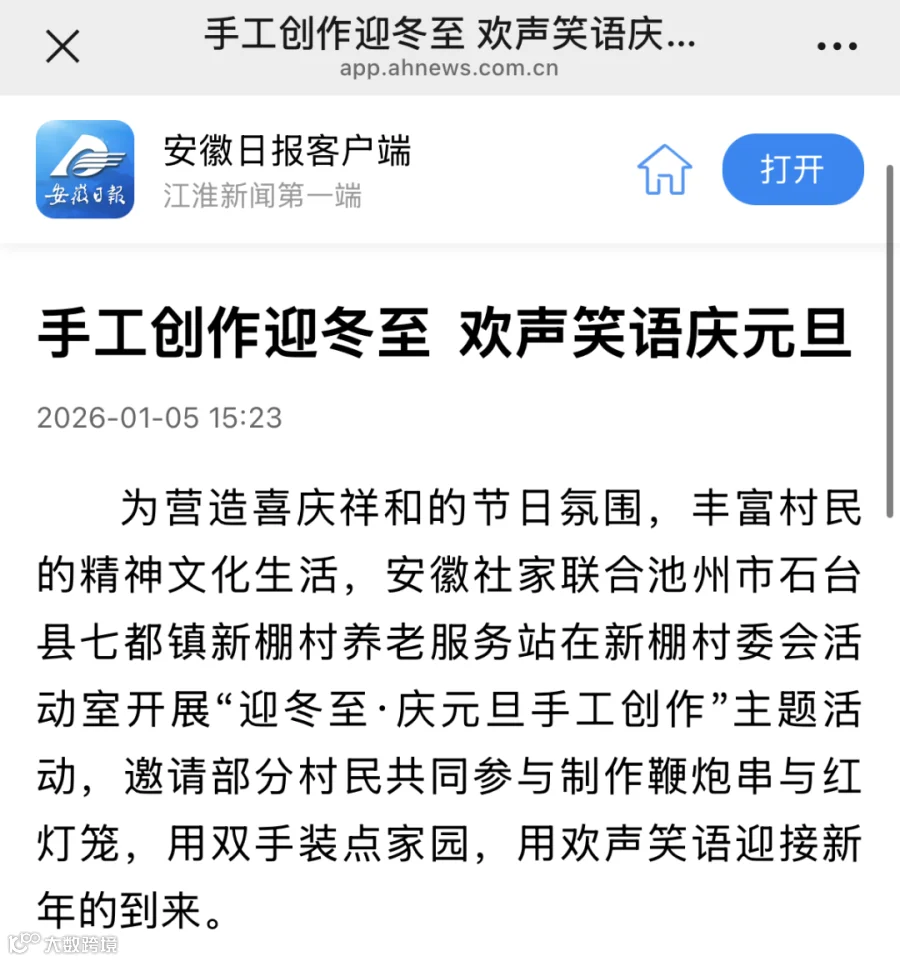 手工创作迎冬至 欢声笑语庆...
app.ahnews.com.cn

安徽日报

安徽日报客户端
江淮新闻第一端

打开

手工创作迎冬至 欢声笑语庆元旦

2026-01-05 15:23

为营造喜庆祥和的节日氛围，丰富村民的精神文化生活，安徽社家联合池州市石台县七都镇新棚村养老服务站在新棚村委会活动室开展“迎冬至·庆元旦手工创作”主题活动，邀请部分村民共同参与制作鞭炮串与红灯笼，用双手装点家园，用欢声笑语迎接新年的到来。

大数跨境